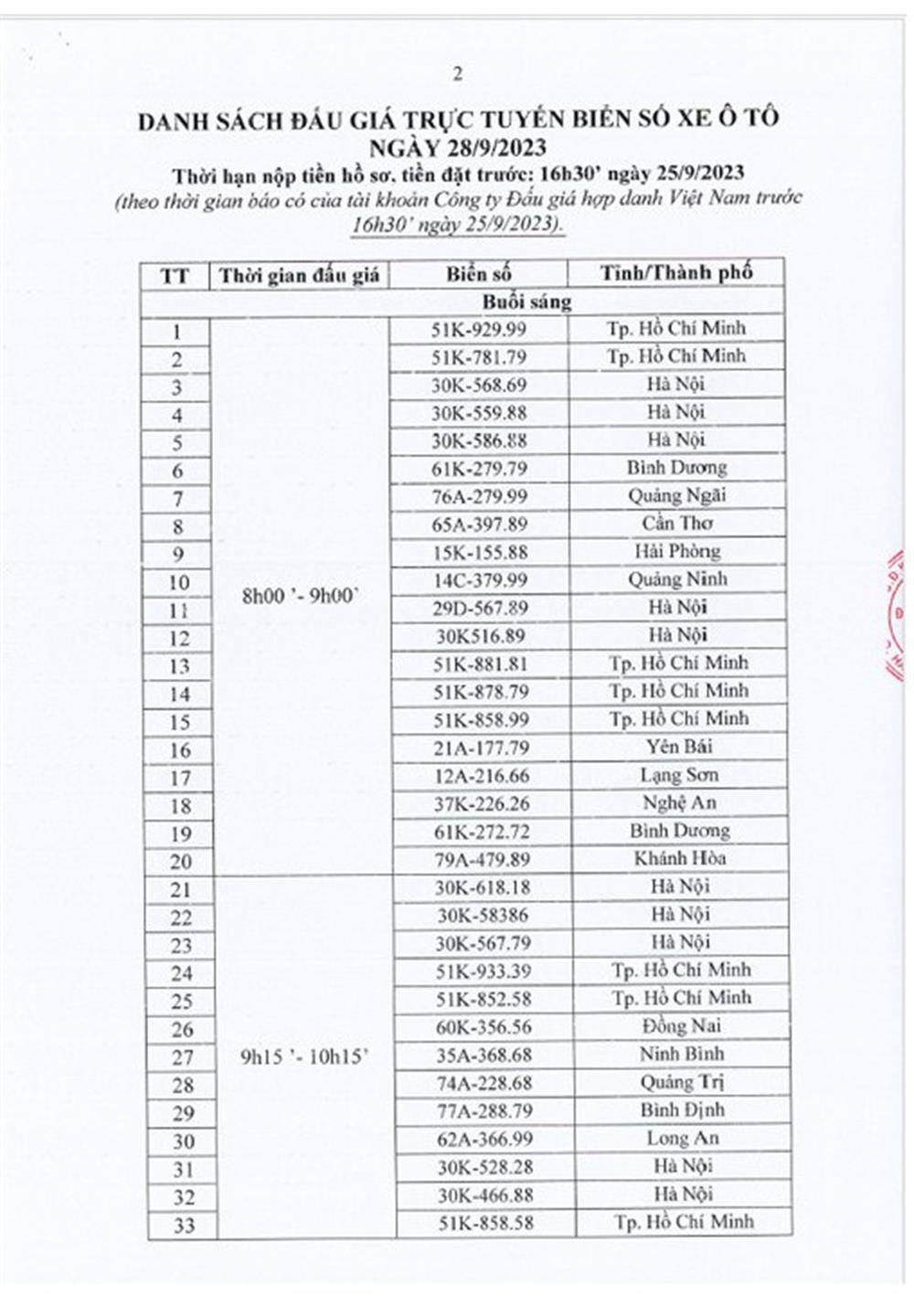 2

DANH SÁCH ĐẤU GIÁ TRỰC TUYẾN BIỂN SỐ XE Ô TÔ NGÀY 28/9/2023

Thời hạn nộp tiền hồ sơ, tiền đặt trước: 16h30' ngày 25/9/2023

(theo thời gian báo có của tài khoản Công ty Đấu giá hợp danh Việt Nam trước 16h30' ngày 25/9/2023).

| TT | Thời gian đấu giá | Biển số | Tỉnh/Thành phố |
|---|---|---|---|
| Buổi sáng | | | |
| 1 | 8h00 '- 9h00' | 51K-929.99 | Tp. Hồ Chí Minh |
| 2 | | 51K-781.79 | Tp. Hồ Chí Minh |
| 3 | | 30K-568.69 | Hà Nội |
| 4 | | 30K-559.88 | Hà Nội |
| 5 | | 30K-586.88 | Hà Nội |
| 6 | | 61K-279.79 | Bình Dương |
| 7 | | 76A-279.99 | Quảng Ngãi |
| 8 | | 65A-397.89 | Cần Thơ |
| 9 | | 15K-155.88 | Hải Phòng |
| 10 | | 14C-379.99 | Quảng Ninh |
| 11 | | 29D-567.89 | Hà Nội |
| 12 | | 30K516.89 | Hà Nội |
| 13 | | 51K-881.81 | Tp. Hồ Chí Minh |
| 14 | | 51K-878.79 | Tp. Hồ Chí Minh |
| 15 | | 51K-858.99 | Tp. Hồ Chí Minh |
| 16 | | 21A-177.79 | Yên Bái |
| 17 | | 12A-216.66 | Lạng Sơn |
| 18 | | 37K-226.26 | Nghệ An |
| 19 | | 61K-272.72 | Bình Dương |
| 20 | | 79A-479.89 | Khánh Hòa |
| 21 | 9h15 '- 10h15' | 30K-618.18 | Hà Nội |
| 22 | | 30K-58386 | Hà Nội |
| 23 | | 30K-567.79 | Hà Nội |
| 24 | | 51K-933.39 | Tp. Hồ Chí Minh |
| 25 | | 51K-852.58 | Tp. Hồ Chí Minh |
| 26 | | 60K-356.56 | Đồng Nai |
| 27 | | 35A-368.68 | Ninh Bình |
| 28 | | 74A-228.68 | Quảng Trị |
| 29 | | 77A-288.79 | Bình Định |
| 30 | | 62A-366.99 | Long An |
| 31 | | 30K-528.28 | Hà Nội |
| 32 | | 30K-466.88 | Hà Nội |
| 33 | | 51K-858.58 | Tp. Hồ Chí Minh |